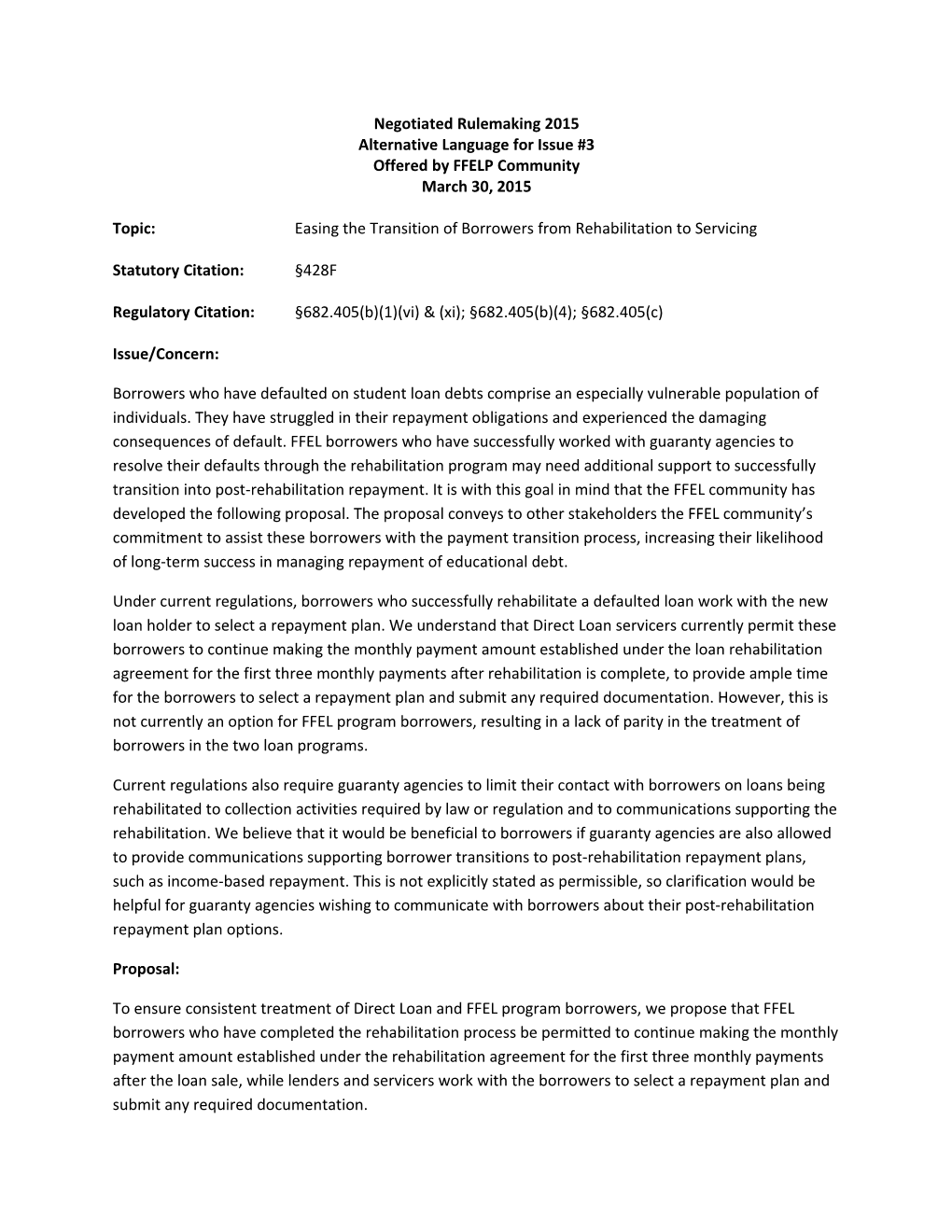 Negotiated Rulemaking 2015
Alternative Language for Issue #3
Offered by FFELP Community
March 30, 2015

Topic: Easing the Transition of Borrowers from Rehabilitation to Servicing

Statutory Citation: §428F

Regulatory Citation: §682.405(b)(1)(vi) & (xi); §682.405(b)(4); §682.405(c)

Issue/Concern:

Borrowers who have defaulted on student loan debts comprise an especially vulnerable population of individuals. They have struggled in their repayment obligations and experienced the damaging consequences of default. FFEL borrowers who have successfully worked with guaranty agencies to resolve their defaults through the rehabilitation program may need additional support to successfully transition into post-rehabilitation repayment. It is with this goal in mind that the FFEL community has developed the following proposal. The proposal conveys to other stakeholders the FFEL community's commitment to assist these borrowers with the payment transition process, increasing their likelihood of long-term success in managing repayment of educational debt.

Under current regulations, borrowers who successfully rehabilitate a defaulted loan work with the new loan holder to select a repayment plan. We understand that Direct Loan servicers currently permit these borrowers to continue making the monthly payment amount established under the loan rehabilitation agreement for the first three monthly payments after rehabilitation is complete, to provide ample time for the borrowers to select a repayment plan and submit any required documentation. However, this is not currently an option for FFEL program borrowers, resulting in a lack of parity in the treatment of borrowers in the two loan programs.

Current regulations also require guaranty agencies to limit their contact with borrowers on loans being rehabilitated to collection activities required by law or regulation and to communications supporting the rehabilitation. We believe that it would be beneficial to borrowers if guaranty agencies are also allowed to provide communications supporting borrower transitions to post-rehabilitation repayment plans, such as income-based repayment. This is not explicitly stated as permissible, so clarification would be helpful for guaranty agencies wishing to communicate with borrowers about their post-rehabilitation repayment plan options.

Proposal:

To ensure consistent treatment of Direct Loan and FFEL program borrowers, we propose that FFEL borrowers who have completed the rehabilitation process be permitted to continue making the monthly payment amount established under the rehabilitation agreement for the first three monthly payments after the loan sale, while lenders and servicers work with the borrowers to select a repayment plan and submit any required documentation.